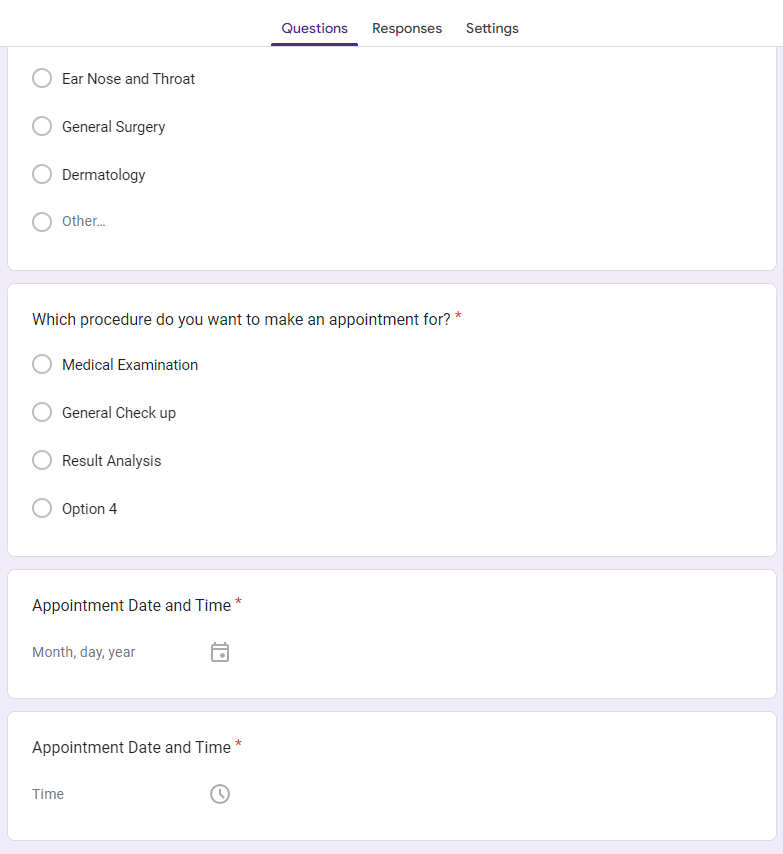 Questions Responses Settings

Ear Nose and Throat

General Surgery

Dermatology

Other...

Which procedure do you want to make an appointment for? *

Medical Examination

General Check up

Result Analysis

Option 4

Appointment Date and Time *

Month, day, year

Appointment Date and Time *

Time